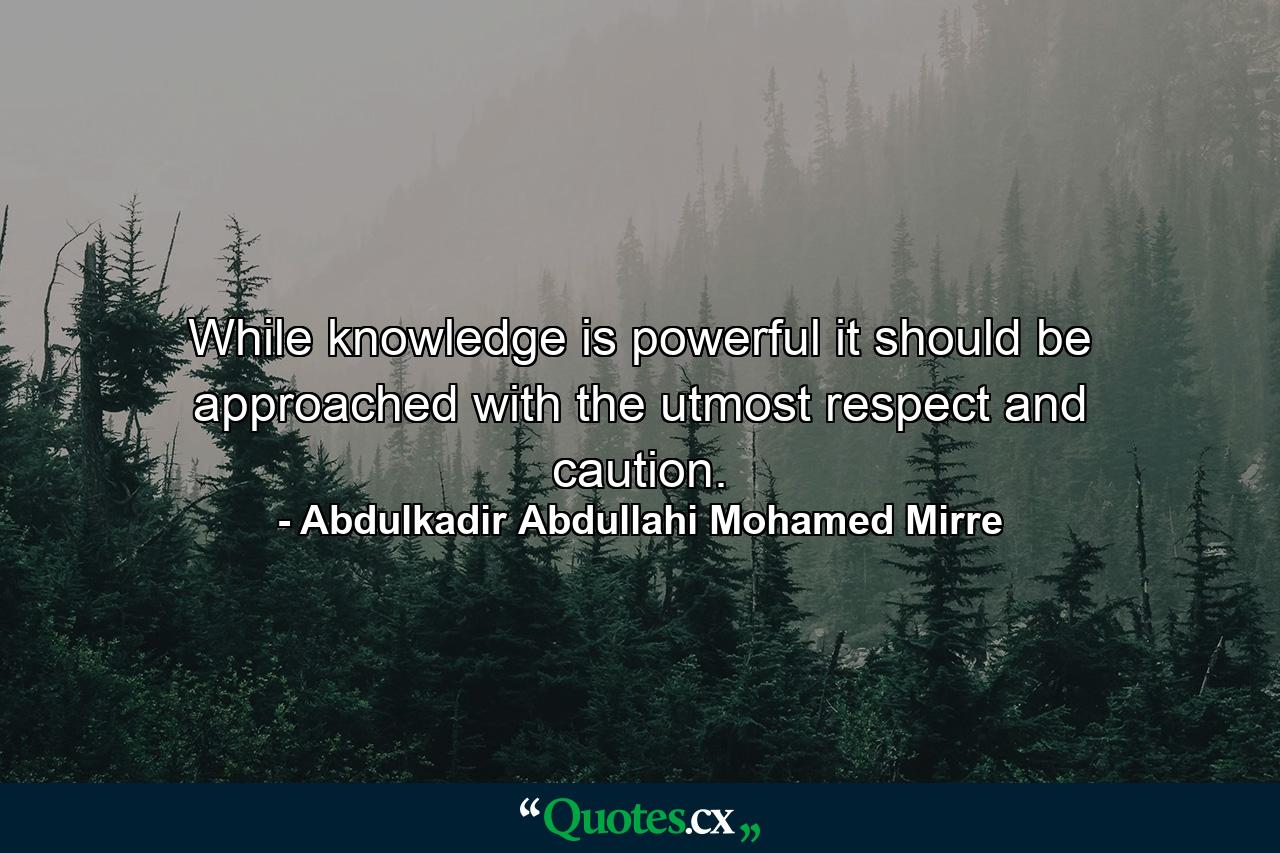 While knowledge is powerful it should be approached with the utmost respect and caution.
- Abdulkadir Abdullahi Mohamed Mirre

“Quotes.cx„